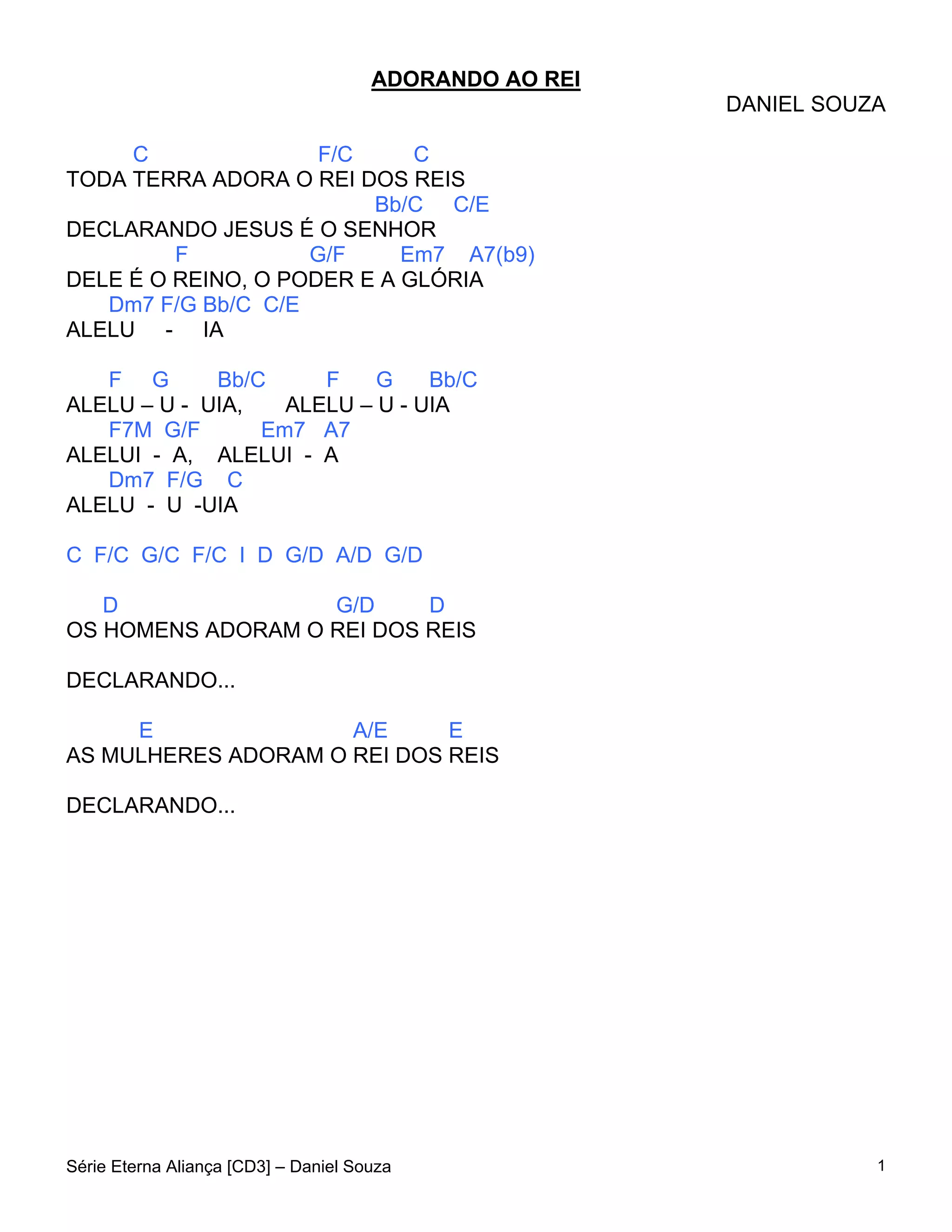 ADORANDO AO REI

DANIEL SOUZA

C F/C C
TODA TERRA ADORA O REI DOS REIS
Bb/C C/E
DECLARANDO JESUS É O SENHOR
F G/F Em7 A7(b9)
DELE É O REINO, O PODER E A GLÓRIA
Dm7 F/G Bb/C C/E
ALELU - IA

F G Bb/C F G Bb/C
ALELU – U - UIA, ALELU – U - UIA
F7M G/F Em7 A7
ALELUI - A, ALELUI - A
Dm7 F/G C
ALELU - U -UIA

C F/C G/C F/C I D G/D A/D G/D

D G/D D
OS HOMENS ADORAM O REI DOS REIS

DECLARANDO...

E A/E E
AS MULHERES ADORAM O REI DOS REIS

DECLARANDO...

Série Eterna Aliança [CD3] – Daniel Souza

1